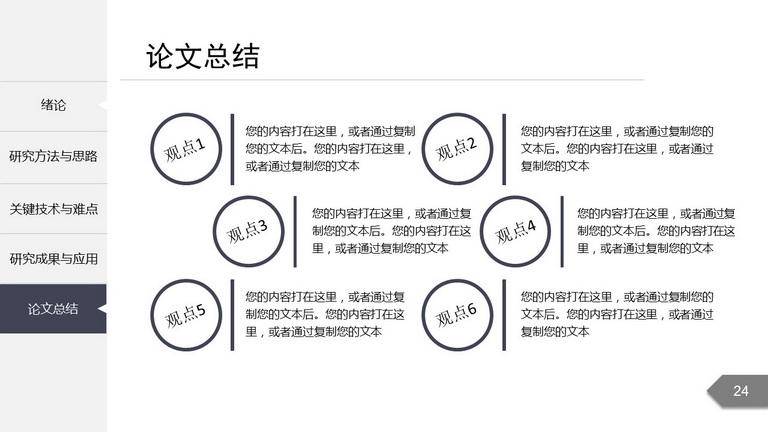 绪论

研究方法与思路

关键技术与难点

研究成果与应用

论文总结

论文总结

观点1

您的内容打在这里，或者通过复制您的文本后。您的内容打在这里，或者通过复制您的文本

观点2

您的内容打在这里，或者通过复制您的文本后。您的内容打在这里，或者通过复制您的文本

观点3

您的内容打在这里，或者通过复制您的文本后。您的内容打在这里，或者通过复制您的文本

观点4

您的内容打在这里，或者通过复制您的文本后。您的内容打在这里，或者通过复制您的文本

观点5

您的内容打在这里，或者通过复制您的文本后。您的内容打在这里，或者通过复制您的文本

观点6

您的内容打在这里，或者通过复制您的文本后。您的内容打在这里，或者通过复制您的文本

24